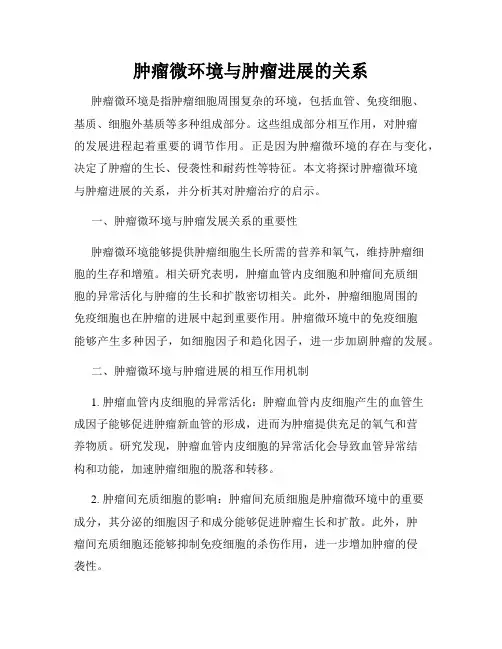 肿瘤微环境与肿瘤进展的关系

肿瘤微环境是指肿瘤细胞周围复杂的环境，包括血管、免疫细胞、基质、细胞外基质等多种组成部分。这些组成部分相互作用，对肿瘤的发展进程起着重要的调节作用。正是因为肿瘤微环境的存在与变化，决定了肿瘤的生长、侵袭性和耐药性等特征。本文将探讨肿瘤微环境与肿瘤进展的关系，并分析其对肿瘤治疗的启示。

一、肿瘤微环境与肿瘤发展关系的重要性

肿瘤微环境能够提供肿瘤细胞生长所需的营养和氧气，维持肿瘤细胞的生存和增殖。相关研究表明，肿瘤血管内皮细胞和肿瘤间充质细胞的异常活化与肿瘤的生长和扩散密切相关。此外，肿瘤细胞周围的免疫细胞也在肿瘤的进展中起到重要作用。肿瘤微环境中的免疫细胞能够产生多种因子，如细胞因子和趋化因子，进一步加剧肿瘤的发展。

二、肿瘤微环境与肿瘤进展的相互作用机制

1. 肿瘤血管内皮细胞的异常活化：肿瘤血管内皮细胞产生的血管生成因子能够促进肿瘤新血管的形成，进而为肿瘤提供充足的氧气和营养物质。研究发现，肿瘤血管内皮细胞的异常活化会导致血管异常结构和功能，加速肿瘤细胞的脱落和转移。

2. 肿瘤间充质细胞的影响：肿瘤间充质细胞是肿瘤微环境中的重要成分，其分泌的细胞因子和成分能够促进肿瘤生长和扩散。此外，肿瘤间充质细胞还能够抑制免疫细胞的杀伤作用，进一步增加肿瘤的侵袭性。